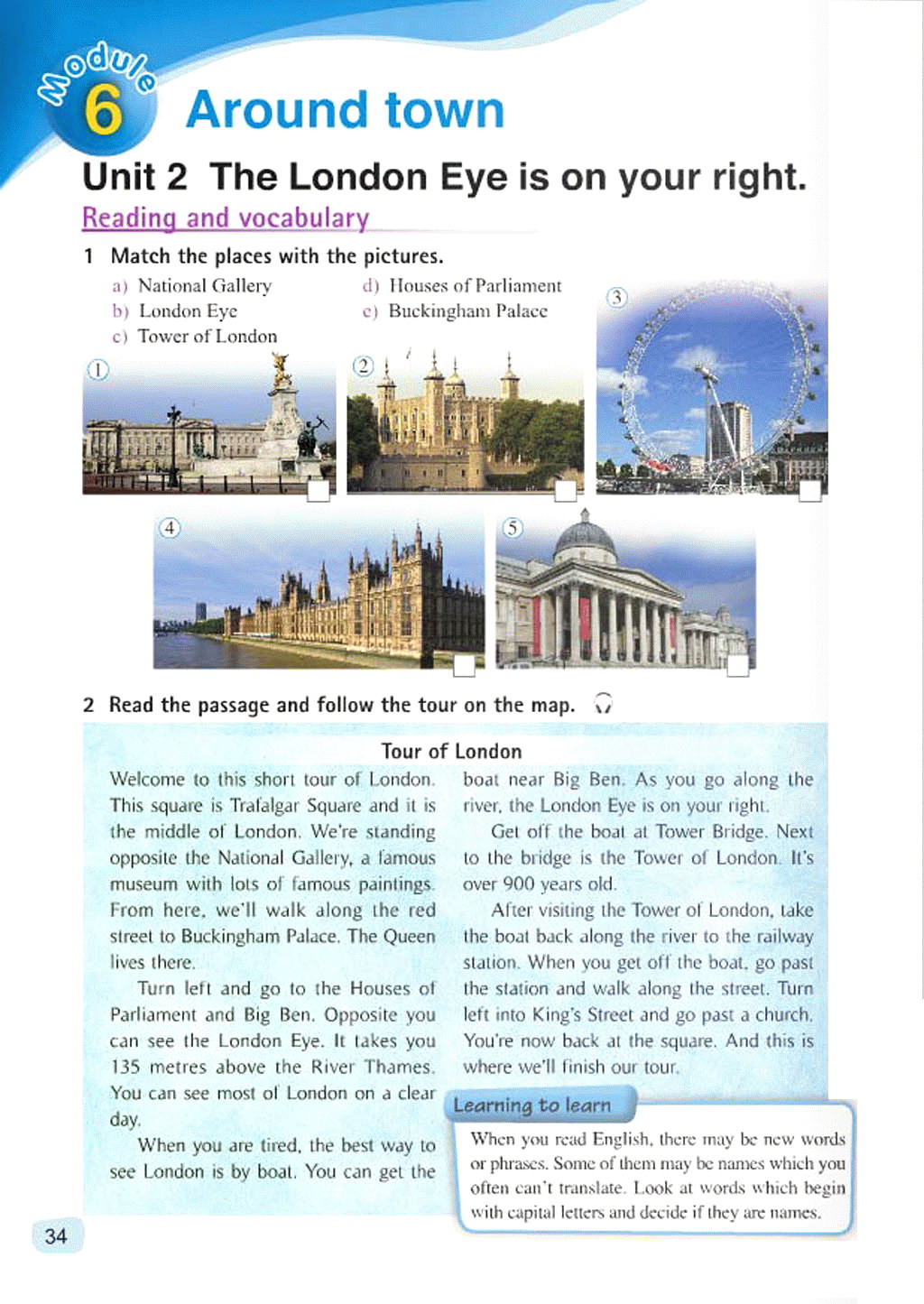 Module 6 Around town

Unit 2 The London Eye is on your right.

Reading and vocabulary

1 Match the places with the pictures.

a) National Gallery
b) London Eye
c) Tower of London
d) Houses of Parliament
e) Buckingham Palace

①

②

③

④

⑤

2 Read the passage and follow the tour on the map.

Tour of London

Welcome to this short tour of London. This square is Trafalgar Square and it is the middle of London. We're standing opposite the National Gallery, a famous museum with lots of famous paintings. From here, we'll walk along the red street to Buckingham Palace. The Queen lives there.

Turn left and go to the Houses of Parliament and Big Ben. Opposite you can see the London Eye. It takes you 135 metres above the River Thames. You can see most of London on a clear day.

When you are tired, the best way to see London is by boat. You can get the boat near Big Ben. As you go along the river, the London Eye is on your right.

Get off the boat at Tower Bridge. Next to the bridge is the Tower of London. It's over 900 years old.

After visiting the Tower of London, take the boat back along the river to the railway station. When you get off the boat, go past the station and walk along the street. Turn left into King's Street and go past a church. You're now back at the square. And this is where we'll finish our tour.

Learning to learn

When you read English, there may be new words or phrases. Some of them may be names which you often can't translate. Look at words which begin with capital letters and decide if they are names.

34